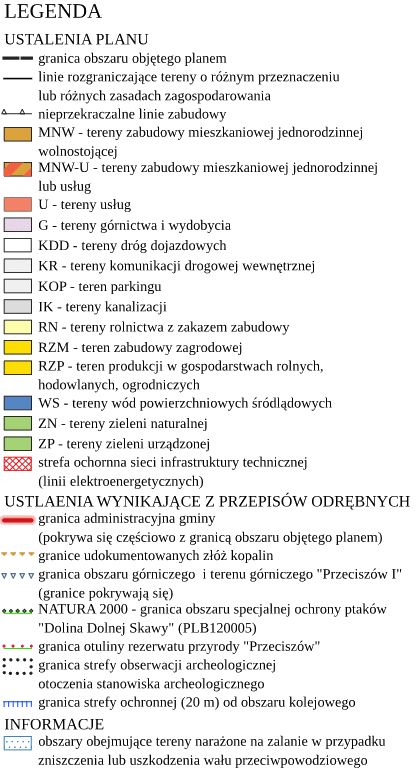 LEGENDA

USTALENIA PLANU

granica obszaru objętego planem

linie rozgraniczające tereny o różnym przeznaczeniu lub różnych zasadach zagospodarowania

nieprzekraczalne linie zabudowy

MNW - tereny zabudowy mieszkaniowej jednorodzinnej wolnostojącej

MNW-U - tereny zabudowy mieszkaniowej jednorodzinnej lub usług

U - tereny usług

G - tereny górnictwa i wydobycia

KDD - tereny dróg dojazdowych

KR - tereny komunikacji drogowej wewnętrznej

KOP - teren parkingu

IK - tereny kanalizacji

RN - tereny rolnictwa z zakazem zabudowy

RZM - teren zabudowy zagrodowej

RZP - teren produkcji w gospodarstwach rolnych, hodowlanych, ogrodniczych

WS - tereny wód powierzchniowych śródlądowych

ZN - tereny zieleni naturalnej

ZP - tereny zieleni urządzonej

strefa ochornna sieci infrastruktury technicznej (linii elektroenergetycznych)

USTLAENIA WYNIKAJĄCE Z PRZEPISÓW ODRĘBNYCH

granica administracyjna gminy (pokrywa się częściowo z granicą obszaru objętego planem)

granice udokumentowanych złóż kopalin

granica obszaru górniczego i terenu górniczego "Przeciszów I" (granice pokrywają się)

NATURA 2000 - granica obszaru specjalnej ochrony ptaków "Dolina Dolnej Skawy" (PLB120005)

granica otuliny rezerwatu przyrody "Przeciszów"

granica strefy obserwacji archeologicznej otoczenia stanowiska archeologicznego

granica strefy ochronnej (20 m) od obszaru kolejowego

INFORMACJE

obszary obejmujące tereny narażone na zalanie w przypadku zniszczenia lub uszkodzenia wału przeciwpowodziowego